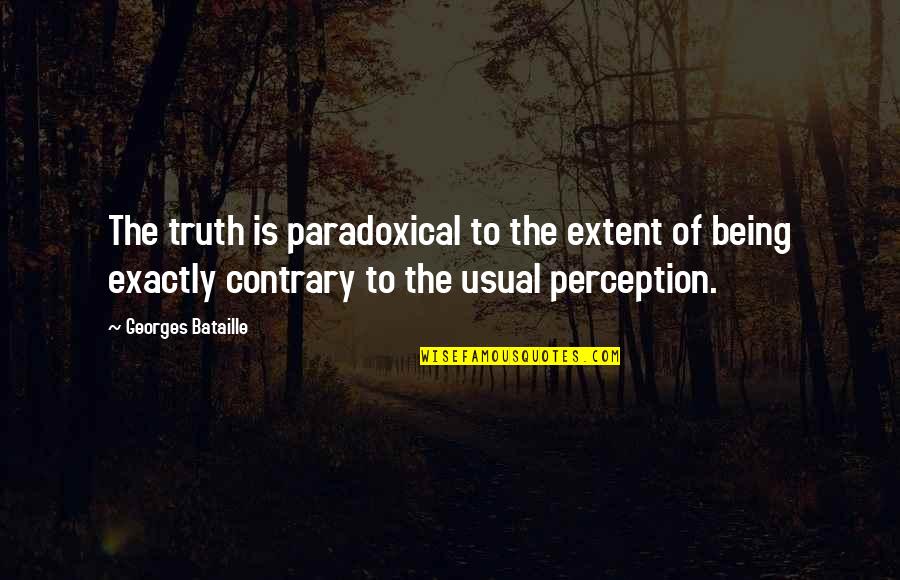 The truth is paradoxical to the extent of being exactly contrary to the usual perception.

~ Georges Bataille

WISEFAMOUSQUOTES.COM